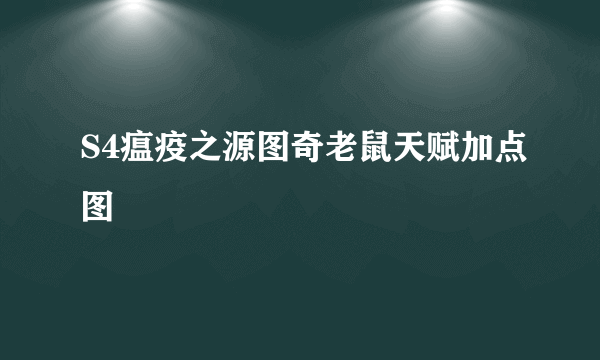 S4瘟疫之源图奇老鼠天赋加点图